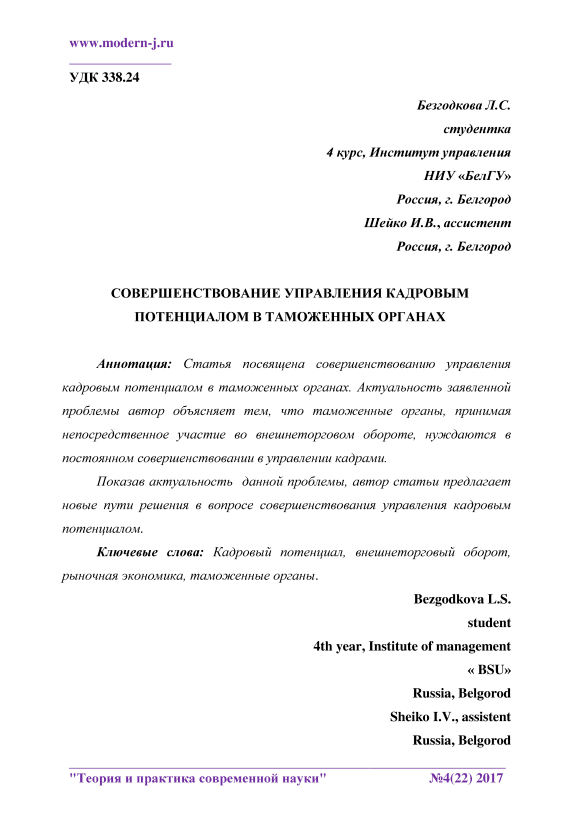 www.modern-j.ru

УДК 338.24

Безгодкова Л.С.
студентка
4 курс, Институт управления
НИУ «БелГУ»
Россия, г. Белгород
Шейко И.В., ассистент
Россия, г. Белгород

СОВЕРШЕНСТВОВАНИЕ УПРАВЛЕНИЯ КАДРОВЫМ ПОТЕНЦИАЛОМ В ТАМОЖЕННЫХ ОРГАНАХ

Аннотация: Статья посвящена совершенствованию управления кадровым потенциалом в таможенных органах. Актуальность заявленной проблемы автор объясняет тем, что таможенные органы, принимая непосредственное участие во внешнеторговом обороте, нуждаются в постоянном совершенствовании в управлении кадрами.

Показав актуальность данной проблемы, автор статьи предлагает новые пути решения в вопросе совершенствования управления кадровым потенциалом.

Ключевые слова: Кадровый потенциал, внешнеторговый оборот, рыночная экономика, таможенные органы.

Bezgodkova L.S.
student
4th year, Institute of management
« BSU»
Russia, Belgorod
Sheiko I.V., assistent
Russia, Belgorod

"Теория и практика современной науки" №4(22) 2017